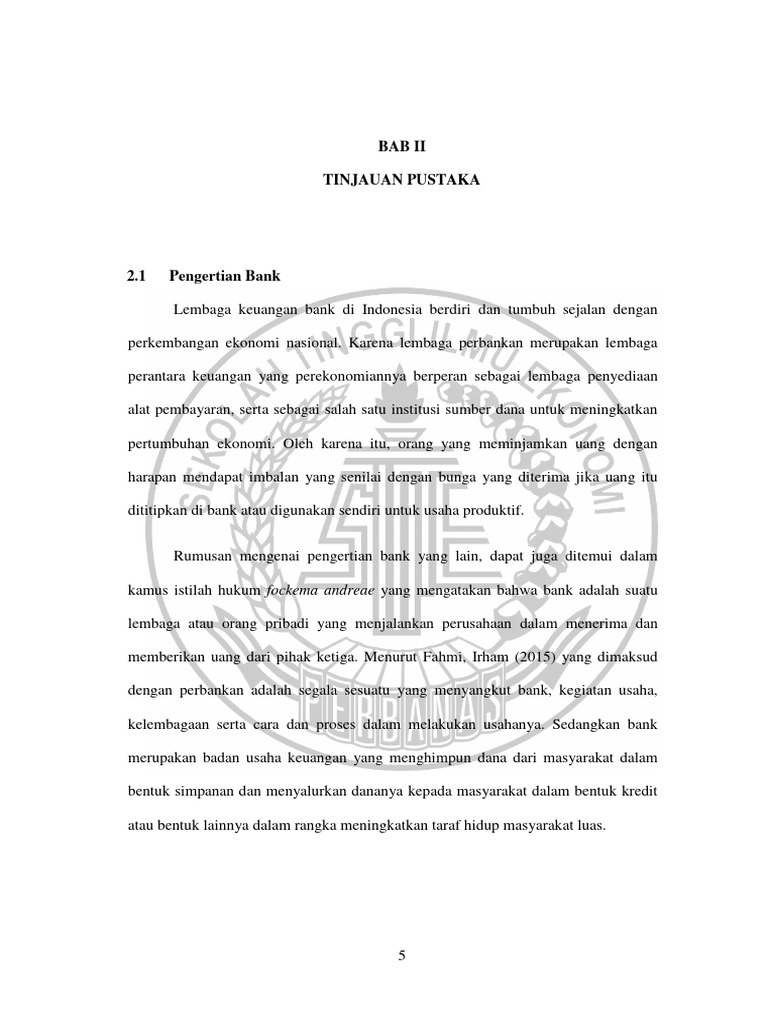 BAB II

TINJAUAN PUSTAKA

2.1 Pengertian Bank

Lembaga keuangan bank di Indonesia berdiri dan tumbuh sejalan dengan perkembangan ekonomi nasional. Karena lembaga perbankan merupakan lembaga perantara keuangan yang perekonomiannya berperan sebagai lembaga penyediaan alat pembayaran, serta sebagai salah satu institusi sumber dana untuk meningkatkan pertumbuhan ekonomi. Oleh karena itu, orang yang meminjamkan uang dengan harapan mendapat imbalan yang senilai dengan bunga yang diterima jika uang itu dititipkan di bank atau digunakan sendiri untuk usaha produktif.

Rumusan mengenai pengertian bank yang lain, dapat juga ditemui dalam kamus istilah hukum fockema andreae yang mengatakan bahwa bank adalah suatu lembaga atau orang pribadi yang menjalankan perusahaan dalam menerima dan memberikan uang dari pihak ketiga. Menurut Fahmi, Irham (2015) yang dimaksud dengan perbankan adalah segala sesuatu yang menyangkut bank, kegiatan usaha, kelembagaan serta cara dan proses dalam melakukan usahanya. Sedangkan bank merupakan badan usaha keuangan yang menghimpun dana dari masyarakat dalam bentuk simpanan dan menyalurkan dananya kepada masyarakat dalam bentuk kredit atau bentuk lainnya dalam rangka meningkatkan taraf hidup masyarakat luas.

5

SEKOLAH TINGGI ILMU EKONOMI PERBANAS